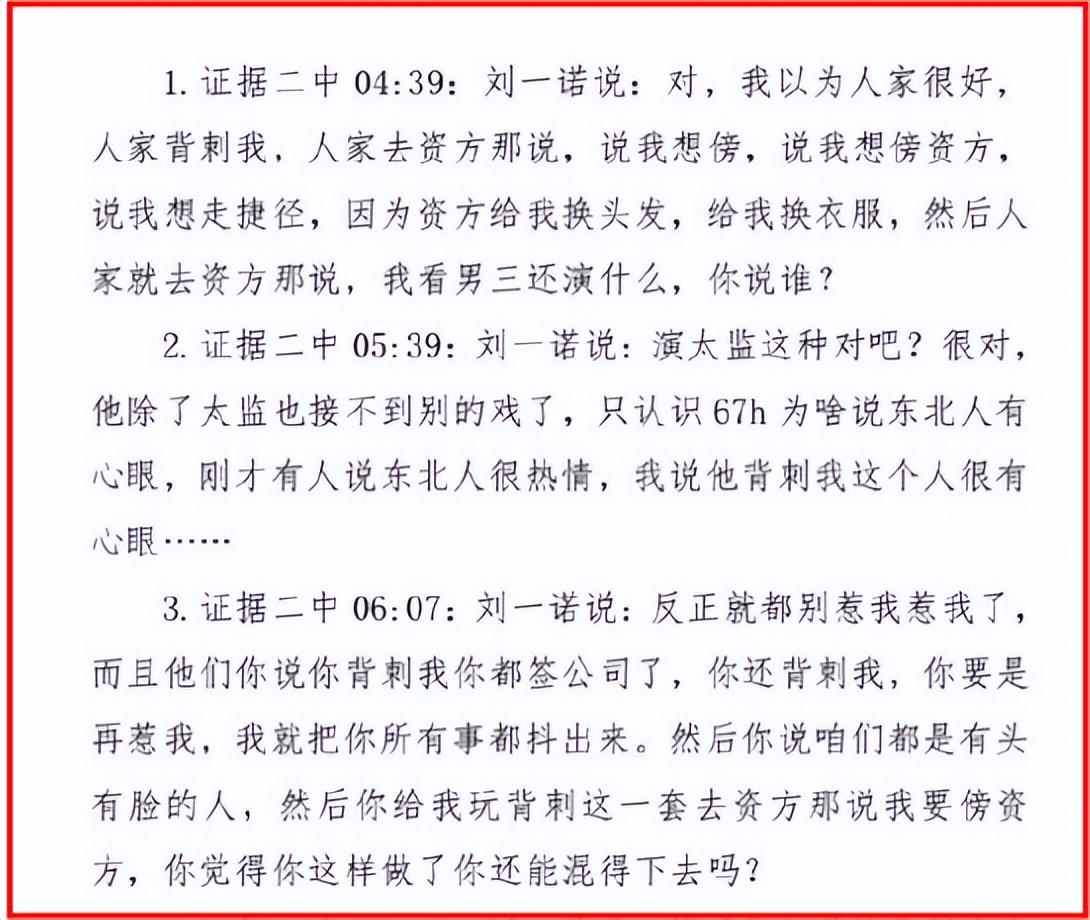 1. 证据二中 04:39：刘一诺说：对，我以为人家很好，人家背刺我，人家去资方那说，说我想傍，说我想傍资方，说我想走捷径，因为资方给我换头发，给我换衣服，然后人家就去资方那说，我看男三还演什么，你说谁？

2. 证据二中 05:39：刘一诺说：演太监这种对吧？很对，他除了太监也接不到别的戏了，只认识 67h 为啥说东北人有心眼，刚才有人说东北人很热情，我说他背刺我这个人很有心眼……

3. 证据二中 06:07：刘一诺说：反正就都别惹我惹我了，而且他们你说你背刺我你都签公司了，你还背刺我，你要是再惹我，我就把你所有事都抖出来。然后你说咱们都是有头有脸的人，然后你给我玩背刺这一套去资方那说我要傍资方，你觉得你这样做了你还能混得下去吗？